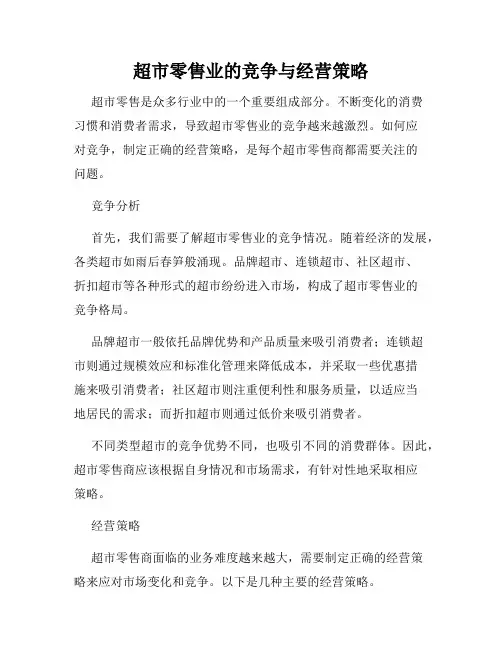 超市零售业的竞争与经营策略

超市零售是众多行业中的一个重要组成部分。不断变化的消费习惯和消费者需求，导致超市零售业的竞争越来越激烈。如何应对竞争，制定正确的经营策略，是每个超市零售商都需要关注的问题。

竞争分析

首先，我们需要了解超市零售业的竞争情况。随着经济的发展，各类超市如雨后春笋般涌现。品牌超市、连锁超市、社区超市、折扣超市等各种形式的超市纷纷进入市场，构成了超市零售业的竞争格局。

品牌超市一般依托品牌优势和产品质量来吸引消费者；连锁超市则通过规模效应和标准化管理来降低成本，并采取一些优惠措施来吸引消费者；社区超市则注重便利性和服务质量，以适应当地居民的需求；而折扣超市则通过低价来吸引消费者。

不同类型超市的竞争优势不同，也吸引不同的消费群体。因此，超市零售商应该根据自身情况和市场需求，有针对性地采取相应策略。

经营策略

超市零售商面临的业务难度越来越大，需要制定正确的经营策略来应对市场变化和竞争。以下是几种主要的经营策略。